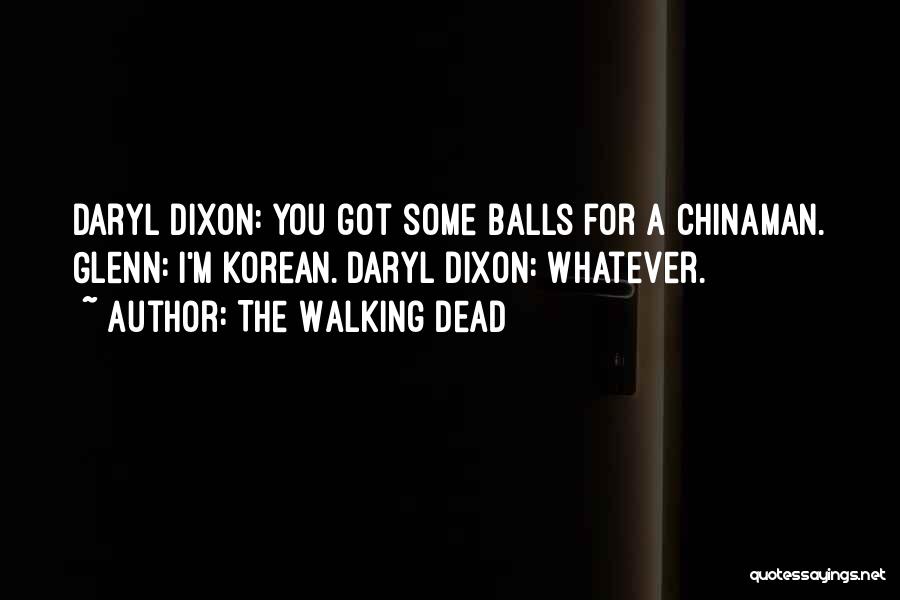 DARYL DIXON: YOU GOT SOME BALLS FOR A CHINAMAN. GLENN: I'M KOREAN. DARYL DIXON: WHATEVER.
~ AUTHOR: THE WALKING DEAD

quotessayings.net